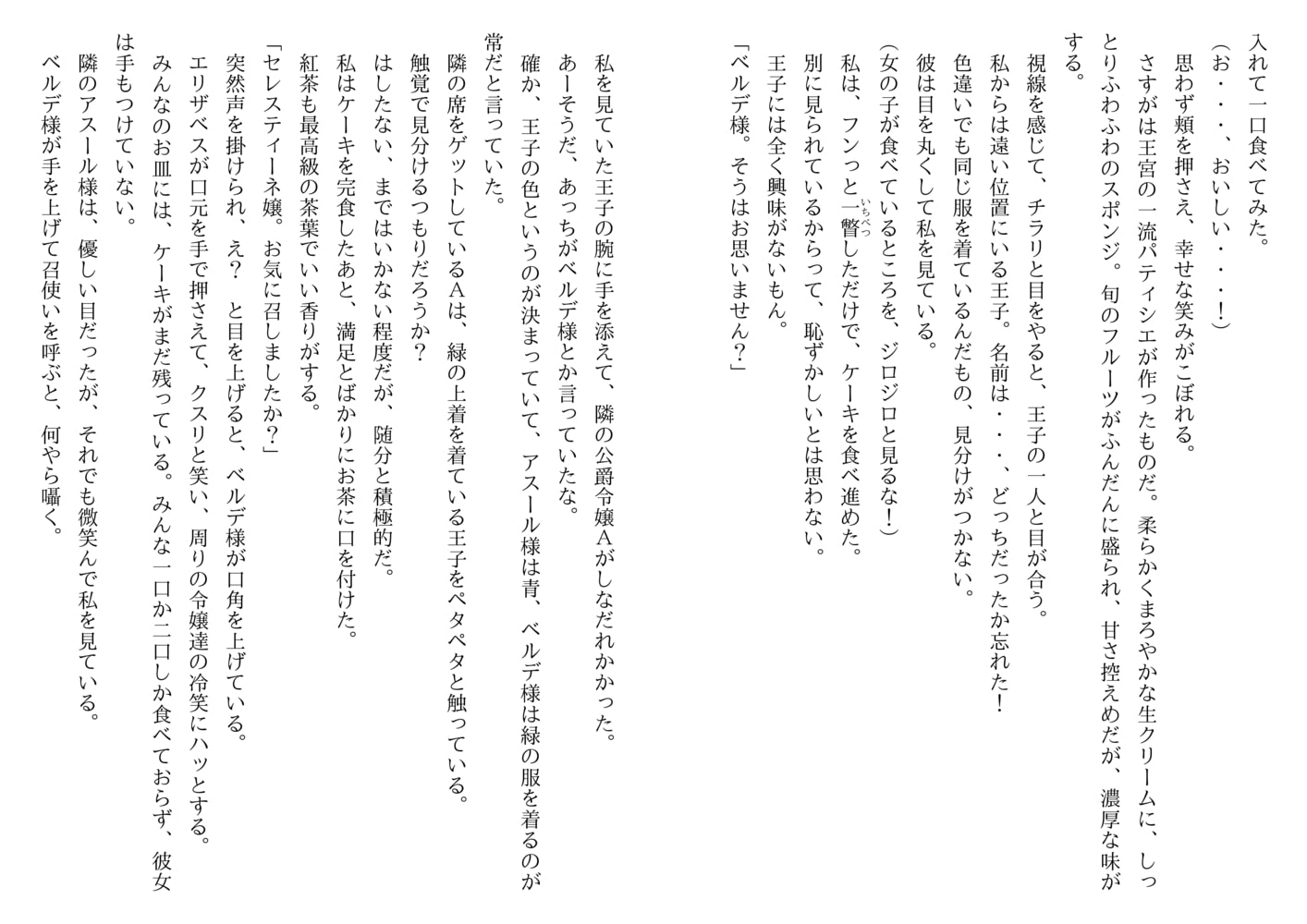 入れて一口食べてみた。
（お・・・、おいしい・・・！）
思わず頬を押さえ、幸せな笑みがこぼれる。
さすがは王宮の一流パティシエが作ったものだ。柔らかくまろやかな生クリームに、しっとりふわふわのスポンジ。旬のフルーツがふんだんに盛られ、甘さ控えめだが、濃厚な味がする。

視線を感じて、チラリと目をやると、王子の一人と目が合う。
私からは遠い位置にいる王子。名前は・・・、どっちだったか忘れた！
色違いでも同じ服を着ているんだもの、見分けがつかない。
彼は目を丸くして私を見ている。
（女の子が食べているところを、ジロジロと見るな！）
私は、フンっと一瞥（いちべつ）しただけで、ケーキを食べ進めた。
別に見られているからって、恥ずかしいとは思わない。
王子には全く興味がないもん。
「ベルデ様。そうはお思いません？」

私を見ていた王子の腕に手を添えて、隣の公爵令嬢Aがしなだれかかった。
あーそうだ、あっちがベルデ様とか言っていたな。
確か、王子の色というのが決まっていて、アスール様は青、ベルデ様は緑の服を着るのが常だと言っていた。
隣の席をゲットしているAは、緑の上着を着ている王子をペタペタと触っている。
触覚で見分けるつもりだろうか？
はしたない、まではいかない程度だが、随分と積極的だ。
私はケーキを完食したあと、満足とばかりにお茶に口を付けた。
紅茶も最高級の茶葉でいい香りがする。
「セレスティーネ嬢。お気に召しましたか？」
突然声を掛けられ、え？ と目を上げると、ベルデ様が口角を上げている。
エリザベスが口元を手で押さえて、クスリと笑い、周りの令嬢達の冷笑にハッとする。
みんなのお皿には、ケーキがまだ残っている。みんな一口か二口しか食べておらず、彼女は手もつけていない。
隣のアスール様は、優しい目だったが、それでも微笑んで私を見ている。
ベルデ様が手を上げて召使いを呼ぶと、何やら囁く。